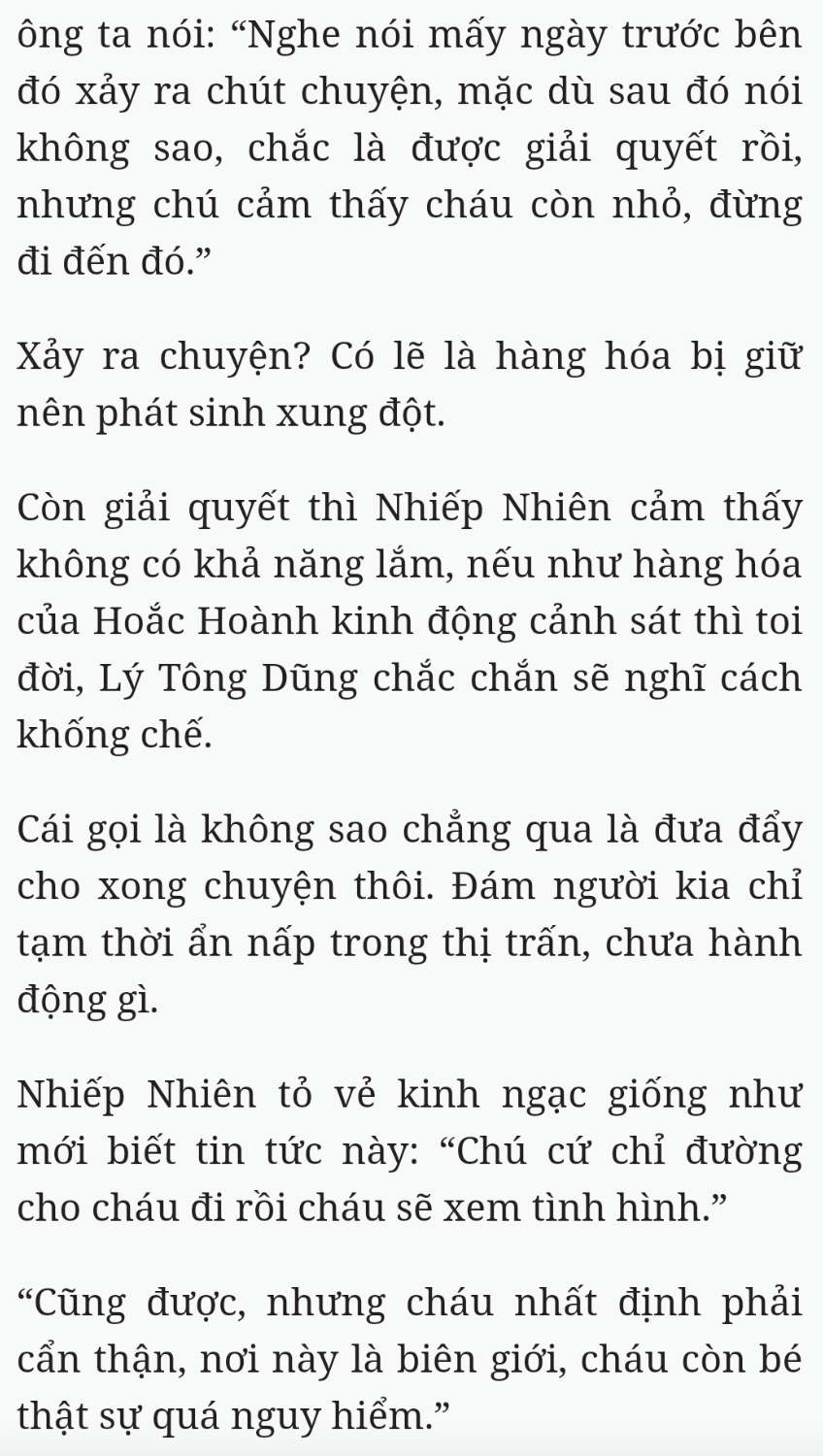 ông ta nói: “Nghe nói mấy ngày trước bên đó xảy ra chút chuyện, mặc dù sau đó nói không sao, chắc là được giải quyết rồi, nhưng chú cảm thấy cháu còn nhỏ, đừng đi đến đó.”

Xảy ra chuyện? Có lẽ là hàng hóa bị giữ nên phát sinh xung đột.

Còn giải quyết thì Nhiếp Nhiên cảm thấy không có khả năng lắm, nếu như hàng hóa của Hoắc Hoành kinh động cảnh sát thì toi đời, Lý Tông Dũng chắc chắn sẽ nghĩ cách khống chế.

Cái gọi là không sao chẳng qua là đưa đẩy cho xong chuyện thôi. Đám người kia chỉ tạm thời ẩn nấp trong thị trấn, chưa hành động gì.

Nhiếp Nhiên tỏ vẻ kinh ngạc giống như mới biết tin tức này: “Chú cứ chỉ đường cho cháu đi rồi cháu sẽ xem tình hình.”

“Cũng được, nhưng cháu nhất định phải cẩn thận, nơi này là biên giới, cháu còn bé thật sự quá nguy hiểm.”